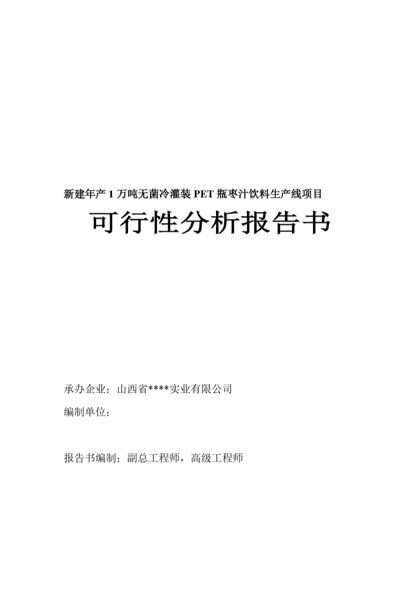 新建年产 1 万吨无菌冷灌装 PET 瓶枣汁饮料生产线项目

可行性分析报告书

承办企业：山西省****实业有限公司

编制单位：

报告书编制：副总工程师，高级工程师